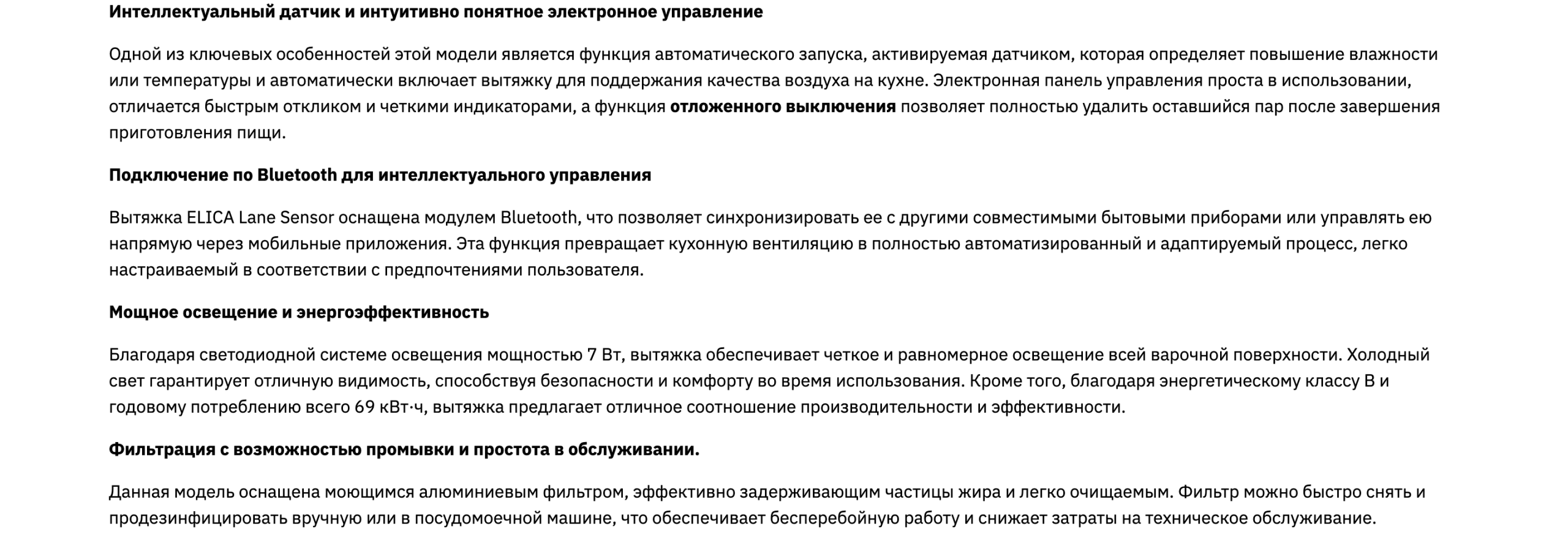 Интеллектуальный датчик и интуитивно понятное электронное управление

Одной из ключевых особенностей этой модели является функция автоматического запуска, активируемая датчиком, которая определяет повышение влажности или температуры и автоматически включает вытяжку для поддержания качества воздуха на кухне. Электронная панель управления проста в использовании, отличается быстрым откликом и четкими индикаторами, а функция отложенного выключения позволяет полностью удалить оставшийся пар после завершения приготовления пищи.

Подключение по Bluetooth для интеллектуального управления

Вытяжка ELICA Lane Sensor оснащена модулем Bluetooth, что позволяет синхронизировать ее с другими совместимыми бытовыми приборами или управлять ею напрямую через мобильные приложения. Эта функция превращает кухонную вентиляцию в полностью автоматизированный и адаптируемый процесс, легко настраиваемый в соответствии с предпочтениями пользователя.

Мощное освещение и энергоэффективность

Благодаря светодиодной системе освещения мощностью 7 Вт, вытяжка обеспечивает четкое и равномерное освещение всей варочной поверхности. Холодный свет гарантирует отличную видимость, способствуя безопасности и комфорту во время использования. Кроме того, благодаря энергетическому классу B и годовому потреблению всего 69 кВт·ч, вытяжка предлагает отличное соотношение производительности и эффективности.

Фильтрация с возможностью промывки и простота в обслуживании.

Данная модель оснащена моющимся алюминиевым фильтром, эффективно задерживающим частицы жира и легко очищаемым. Фильтр можно быстро снять и продезинфицировать вручную или в посудомоечной машине, что обеспечивает бесперебойную работу и снижает затраты на техническое обслуживание.